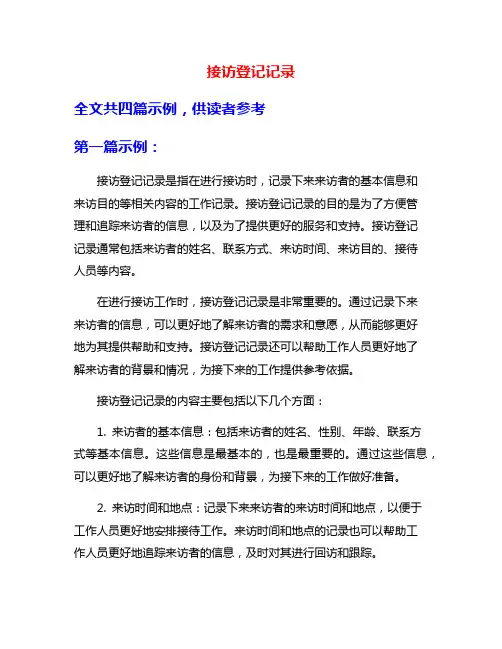 接访登记记录

全文共四篇示例，供读者参考

第一篇示例：

接访登记记录是指在进行接访时，记录下来来访者的基本信息和来访目的等相关内容的工作记录。接访登记记录的目的是为了方便管理和追踪来访者的信息，以及为了提供更好的服务和支持。接访登记记录通常包括来访者的姓名、联系方式、来访时间、来访目的、接待人员等内容。

在进行接访工作时，接访登记记录是非常重要的。通过记录下来来访者的信息，可以更好地了解来访者的需求和意愿，从而能够更好地为其提供帮助和支持。接访登记记录还可以帮助工作人员更好地了解来访者的背景和情况，为接下来的工作提供参考依据。

接访登记记录的内容主要包括以下几个方面：

1. 来访者的基本信息：包括来访者的姓名、性别、年龄、联系方式等基本信息。这些信息是最基本的，也是最重要的。通过这些信息，可以更好地了解来访者的身份和背景，为接下来的工作做好准备。

2. 来访时间和地点：记录下来来访者的来访时间和地点，以便于工作人员更好地安排接待工作。来访时间和地点的记录也可以帮助工作人员更好地追踪来访者的信息，及时对其进行回访和跟踪。